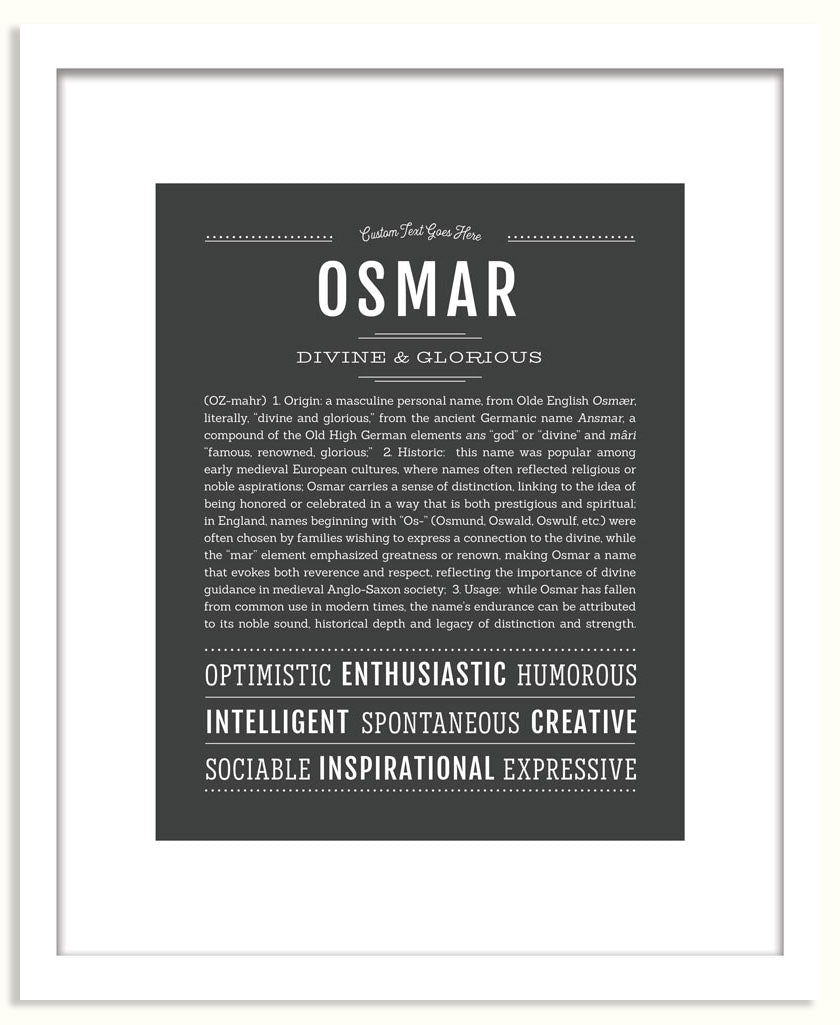 Custom Text Goes Here

OSMAR

DIVINE & GLORIOUS

(OZ-mahr) 1. Origin: a masculine personal name, from Olde English Osmær, literally, "divine and glorious," from the ancient Germanic name Ansmar, a compound of the Old High German elements ans "god" or "divine" and mâri "famous, renowned, glorious;" 2. Historic: this name was popular among early medieval European cultures, where names often reflected religious or noble aspirations; Osmar carries a sense of distinction, linking to the idea of being honored or celebrated in a way that is both prestigious and spiritual; in England, names beginning with "Os-" (Osmund, Oswald, Oswulf, etc.) were often chosen by families wishing to express a connection to the divine, while the "mar" element emphasized greatness or renown, making Osmar a name that evokes both reverence and respect, reflecting the importance of divine guidance in medieval Anglo-Saxon society; 3. Usage: while Osmar has fallen from common use in modern times, the name's endurance can be attributed to its noble sound, historical depth and legacy of distinction and strength.

OPTIMISTIC ENTHUSIASTIC HUMOROUS

INTELLIGENT SPONTANEOUS CREATIVE

SOCIABLE INSPIRATIONAL EXPRESSIVE